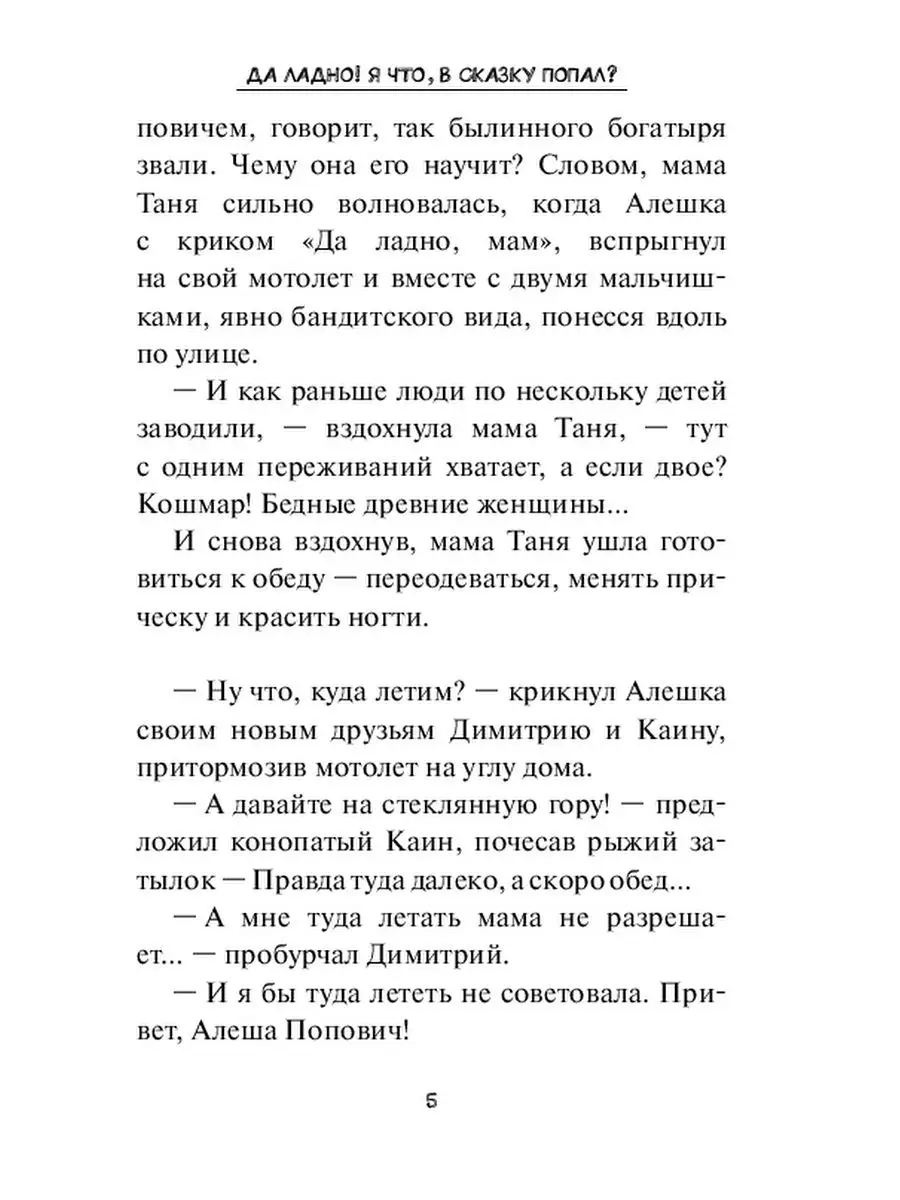 ДА ЛАДНО! Я ЧТО, В СКАЗКУ ПОПАЛ?

повичем, говорит, так былинного богатыря звали. Чему она его научит? Словом, мама Таня сильно волновалась, когда Алешка с криком «Да ладно, мам», вспрыгнул на свой мотолет и вместе с двумя мальчишками, явно бандитского вида, понесся вдоль по улице.

— И как раньше люди по нескольку детей заводили, — вздохнула мама Таня, — тут с одним переживаний хватает, а если двое? Кошмар! Бедные древние женщины...

И снова вздохнув, мама Таня ушла готовиться к обеду — переодеваться, менять прическу и красить ногти.

— Ну что, куда летим? — крикнул Алешка своим новым друзьям Димитрию и Каину, притормозив мотолет на углу дома.

— А давайте на стеклянную гору! — предложил конопатый Каин, почесав рыжий затылок — Правда туда далеко, а скоро обед...

— А мне туда летать мама не разрешает... — пробурчал Димитрий.

— И я бы туда лететь не советовала. Привет, Алеша Попович!

5